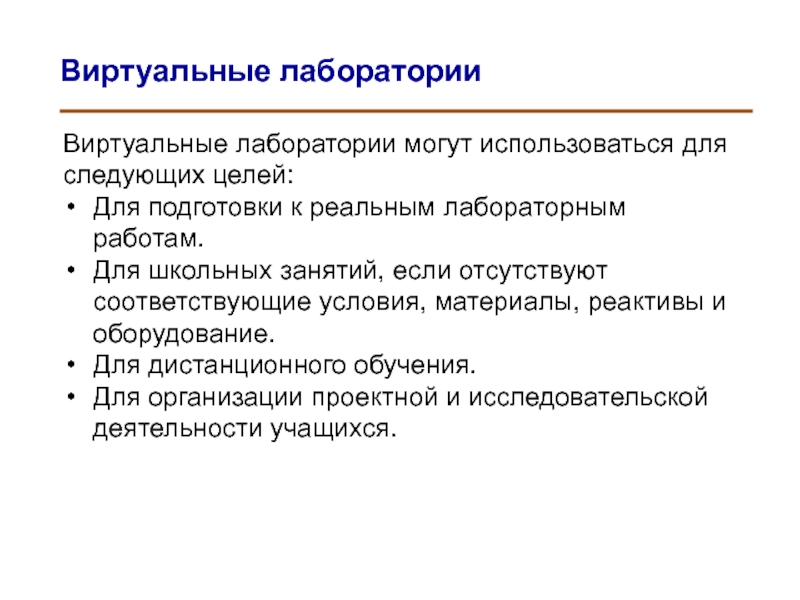 Виртуальные лаборатории

Виртуальные лаборатории могут использоваться для следующих целей:
• Для подготовки к реальным лабораторным работам.
• Для школьных занятий, если отсутствуют соответствующие условия, материалы, реактивы и оборудование.
• Для дистанционного обучения.
• Для организации проектной и исследовательской деятельности учащихся.